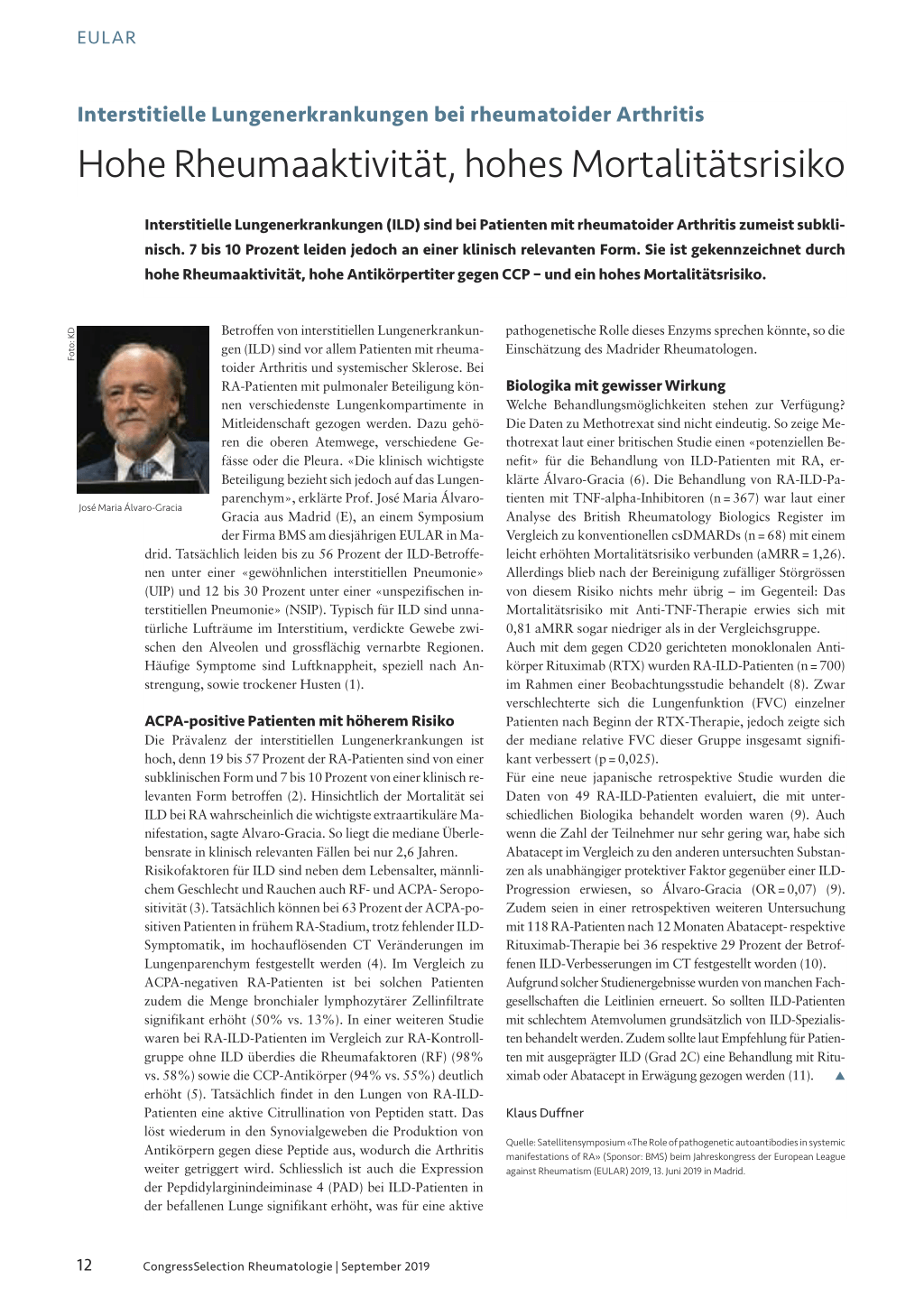 EULAR

Interstitielle Lungenerkrankungen bei rheumatoider Arthritis

Hohe Rheumaaktivität, hohes Mortalitätsrisiko

Interstitielle Lungenerkrankungen (ILD) sind bei Patienten mit rheumatoider Arthritis zumeist subklinisch. 7 bis 10 Prozent leiden jedoch an einer klinisch relevanten Form. Sie ist gekennzeichnet durch hohe Rheumaaktivität, hohe Antikörpertiter gegen CCP – und ein hohes Mortalitätsrisiko.

Foto: KD

José Maria Álvaro-Gracia

Betroffen von interstitiellen Lungenerkrankungen (ILD) sind vor allem Patienten mit rheumatoider Arthritis und systemischer Sklerose. Bei RA-Patienten mit pulmonaler Beteiligung können verschiedenste Lungenkompartimente in Mitleidenschaft gezogen werden. Dazu gehören die oberen Atemwege, verschiedene Gefässe oder die Pleura. «Die klinisch wichtigste Beteiligung bezieht sich jedoch auf das Lungenparenchym», erklärte Prof. José Maria Álvaro-Gracia aus Madrid (E), an einem Symposium der Firma BMS am diesjährigen EULAR in Madrid. Tatsächlich leiden bis zu 56 Prozent der ILD-Betroffenen unter einer «gewöhnlichen interstitiellen Pneumonie» (UIP) und 12 bis 30 Prozent unter einer «unspezifischen interstitiellen Pneumonie» (NSIP). Typisch für ILD sind unnatürliche Lufträume im Interstitium, verdickte Gewebe zwischen den Alveolen und grossflächig vernarbte Regionen. Häufige Symptome sind Luftknappheit, speziell nach Anstrengung, sowie trockener Husten (1).

ACPA-positive Patienten mit höherem Risiko
Die Prävalenz der interstitiellen Lungenerkrankungen ist hoch, denn 19 bis 57 Prozent der RA-Patienten sind von einer subklinischen Form und 7 bis 10 Prozent von einer klinisch relevanten Form betroffen (2). Hinsichtlich der Mortalität sei ILD bei RA wahrscheinlich die wichtigste extraartikuläre Manifestation, sagte Alvaro-Gracia. So liegt die mediane Überlebensrate in klinisch relevanten Fällen bei nur 2,6 Jahren.
Risikofaktoren für ILD sind neben dem Lebensalter, männlichem Geschlecht und Rauchen auch RF- und ACPA- Seropositivität (3). Tatsächlich können bei 63 Prozent der ACPA-positiven Patienten in frühem RA-Stadium, trotz fehlender ILD-Symptomatik, im hochauflösenden CT Veränderungen im Lungenparenchym festgestellt werden (4). Im Vergleich zu ACPA-negativen RA-Patienten ist bei solchen Patienten zudem die Menge bronchialer lymphozytärer Zellinfiltrate signifikant erhöht (50% vs. 13%). In einer weiteren Studie waren bei RA-ILD-Patienten im Vergleich zur RA-Kontrollgruppe ohne ILD überdies die Rheumafaktoren (RF) (98% vs. 58%) sowie die CCP-Antikörper (94% vs. 55%) deutlich erhöht (5). Tatsächlich findet in den Lungen von RA-ILD-Patienten eine aktive Citrullination von Peptiden statt. Das löst wiederum in den Synovialgeweben die Produktion von Antikörpern gegen diese Peptide aus, wodurch die Arthritis weiter getriggert wird. Schliesslich ist auch die Expression der Pepdidylarginindeiminase 4 (PAD) bei ILD-Patienten in der befallenen Lunge signifikant erhöht, was für eine aktive pathogenetische Rolle dieses Enzyms sprechen könnte, so die Einschätzung des Madrider Rheumatologen.

Biologika mit gewisser Wirkung
Welche Behandlungsmöglichkeiten stehen zur Verfügung? Die Daten zu Methotrexat sind nicht eindeutig. So zeige Methotrexat laut einer britischen Studie einen «potenziellen Benefit» für die Behandlung von ILD-Patienten mit RA, erklärte Álvaro-Gracia (6). Die Behandlung von RA-ILD-Patienten mit TNF-alpha-Inhibitoren (n = 367) war laut einer Analyse des British Rheumatology Biologics Register im Vergleich zu konventionellen csDMARDs (n = 68) mit einem leicht erhöhten Mortalitätsrisiko verbunden (aMRR = 1,26). Allerdings blieb nach der Bereinigung zufälliger Störgrössen von diesem Risiko nichts mehr übrig – im Gegenteil: Das Mortalitätsrisiko mit Anti-TNF-Therapie erwies sich mit 0,81 aMRR sogar niedriger als in der Vergleichsgruppe.
Auch mit dem gegen CD20 gerichteten monoklonalen Antikörper Rituximab (RTX) wurden RA-ILD-Patienten (n = 700) im Rahmen einer Beobachtungsstudie behandelt (8). Zwar verschlechterte sich die Lungenfunktion (FVC) einzelner Patienten nach Beginn der RTX-Therapie, jedoch zeigte sich der mediane relative FVC dieser Gruppe insgesamt signifikant verbessert (p = 0,025).
Für eine neue japanische retrospektive Studie wurden die Daten von 49 RA-ILD-Patienten evaluiert, die mit unterschiedlichen Biologika behandelt worden waren (9). Auch wenn die Zahl der Teilnehmer nur sehr gering war, habe sich Abatacept im Vergleich zu den anderen untersuchten Substanzen als unabhängiger protektiver Faktor gegenüber einer ILD-Progression erwiesen, so Álvaro-Gracia (OR = 0,07) (9). Zudem seien in einer retrospektiven weiteren Untersuchung mit 118 RA-Patienten nach 12 Monaten Abatacept- respektive Rituximab-Therapie bei 36 respektive 29 Prozent der Betroffenen ILD-Verbesserungen im CT festgestellt worden (10).
Aufgrund solcher Studienergebnisse wurden von manchen Fachgesellschaften die Leitlinien erneuert. So sollten ILD-Patienten mit schlechtem Atemvolumen grundsätzlich von ILD-Spezialisten behandelt werden. Zudem sollte laut Empfehlung für Patienten mit ausgeprägter ILD (Grad 2C) eine Behandlung mit Rituximab oder Abatacept in Erwägung gezogen werden (11). ▲

Klaus Duffner

Quelle: Satellitensymposium «The Role of pathogenetic autoantibodies in systemic manifestations of RA» (Sponsor: BMS) beim Jahreskongress der European League against Rheumatism (EULAR) 2019, 13. Juni 2019 in Madrid.

12 CongressSelection Rheumatologie | September 2019